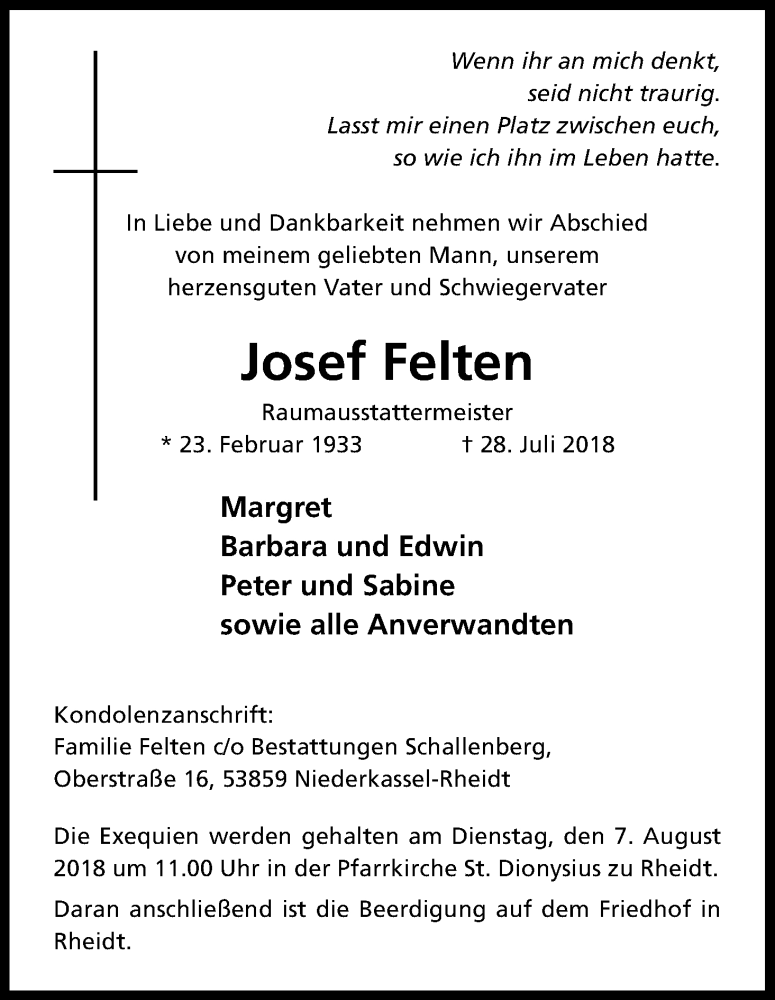 Wenn ihr an mich denkt,
seid nicht traurig.
Lasst mir einen Platz zwischen euch,
so wie ich ihn im Leben hatte.

In Liebe und Dankbarkeit nehmen wir Abschied von meinem geliebten Mann, unserem herzensguten Vater und Schwiegervater

Josef Felten

Raumausstattermeister
* 23. Februar 1933 † 28. Juli 2018

Margret
Barbara und Edwin
Peter und Sabine
sowie alle Anverwandten

Kondolenzanschrift:
Familie Felten c/o Bestattungen Schallenberg,
Oberstraße 16, 53859 Niederkassel-Rheidt

Die Exequien werden gehalten am Dienstag, den 7. August 2018 um 11.00 Uhr in der Pfarrkirche St. Dionysius zu Rheidt.

Daran anschließend ist die Beerdigung auf dem Friedhof in Rheidt.